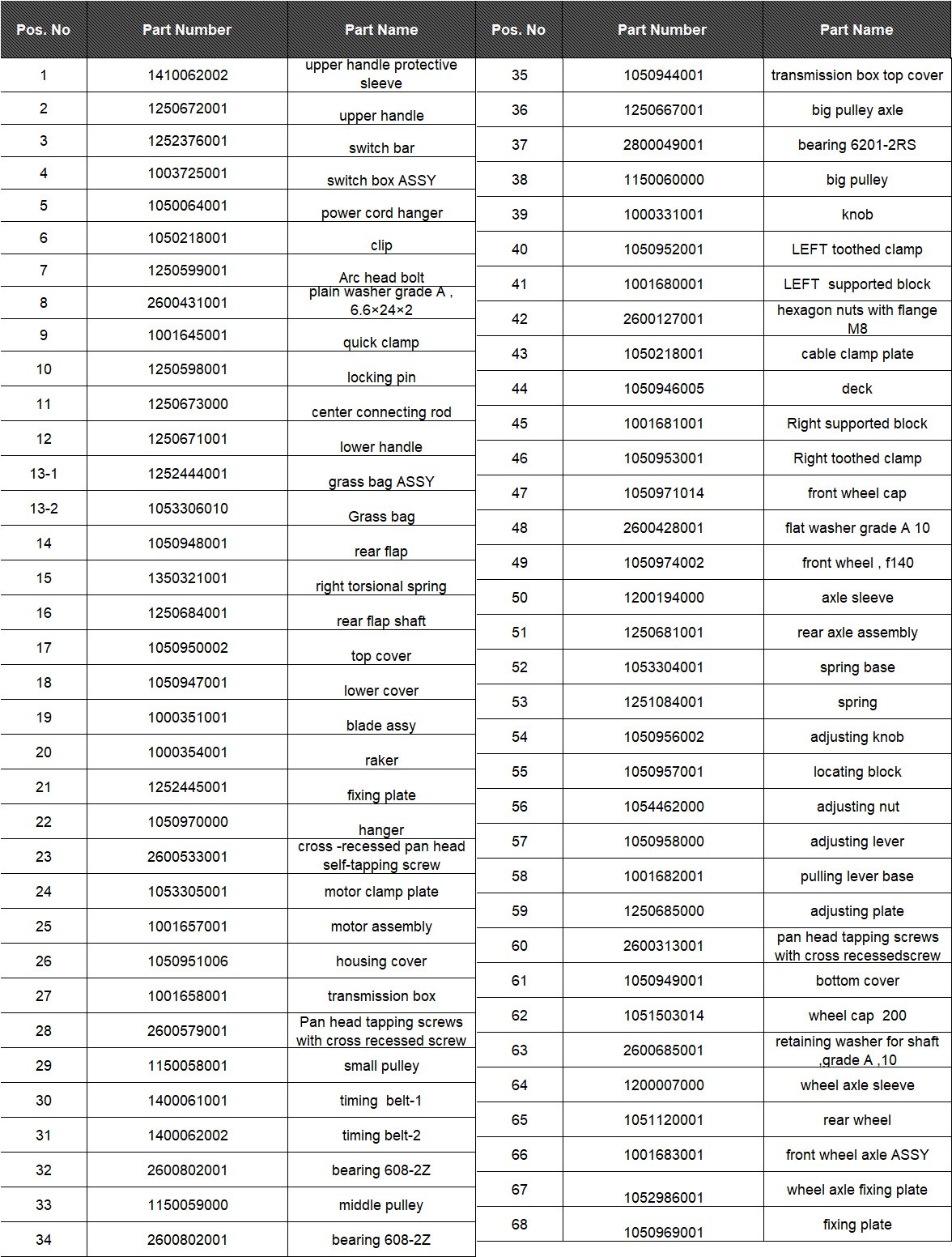 | Pos. No | Part Number | Part Name |
|---|---|---|
| 1 | 1410062002 | upper handle protective sleeve |
| 2 | 1250672001 | upper handle |
| 3 | 1252376001 | switch bar |
| 4 | 1003725001 | switch box ASSY |
| 5 | 1050064001 | power cord hanger |
| 6 | 1050218001 | clip |
| 7 | 1250599001 | Arc head bolt |
| 8 | 2600431001 | plain washer grade A , 6.6×24×2 |
| 9 | 1001645001 | quick clamp |
| 10 | 1250598001 | locking pin |
| 11 | 1250673000 | center connecting rod |
| 12 | 1250671001 | lower handle |
| 13-1 | 1252444001 | grass bag ASSY |
| 13-2 | 1053306010 | Grass bag |
| 14 | 1050948001 | rear flap |
| 15 | 1350321001 | right torsional spring |
| 16 | 1250684001 | rear flap shaft |
| 17 | 1050950002 | top cover |
| 18 | 1050947001 | lower cover |
| 19 | 1000351001 | blade assy |
| 20 | 1000354001 | raker |
| 21 | 1252445001 | fixing plate |
| 22 | 1050970000 | hanger |
| 23 | 2600533001 | cross -recessed pan head self-tapping screw |
| 24 | 1053305001 | motor clamp plate |
| 25 | 1001657001 | motor assembly |
| 26 | 1050951006 | housing cover |
| 27 | 1001658001 | transmission box |
| 28 | 2600579001 | Pan head tapping screws with cross recessed screw |
| 29 | 1150058001 | small pulley |
| 30 | 1400061001 | timing belt-1 |
| 31 | 1400062002 | timing belt-2 |
| 32 | 2600802001 | bearing 608-2Z |
| 33 | 1150059000 | middle pulley |
| 34 | 2600802001 | bearing 608-2Z |

| Pos. No | Part Number | Part Name |
|---|---|---|
| 35 | 1050944001 | transmission box top cover |
| 36 | 1250667001 | big pulley axle |
| 37 | 2800049001 | bearing 6201-2RS |
| 38 | 1150060000 | big pulley |
| 39 | 1000331001 | knob |
| 40 | 1050952001 | LEFT toothed clamp |
| 41 | 1001680001 | LEFT supported block |
| 42 | 2600127001 | hexagon nuts with flange M8 |
| 43 | 1050218001 | cable clamp plate |
| 44 | 1050946005 | deck |
| 45 | 1001681001 | Right supported block |
| 46 | 1050953001 | Right toothed clamp |
| 47 | 1050971014 | front wheel cap |
| 48 | 2600428001 | flat washer grade A 10 |
| 49 | 1050974002 | front wheel , f140 |
| 50 | 1200194000 | axle sleeve |
| 51 | 1250681001 | rear axle assembly |
| 52 | 1053304001 | spring base |
| 53 | 1251084001 | spring |
| 54 | 1050956002 | adjusting knob |
| 55 | 1050957001 | locating block |
| 56 | 1054462000 | adjusting nut |
| 57 | 1050958000 | adjusting lever |
| 58 | 1001682001 | pulling lever base |
| 59 | 1250685000 | adjusting plate |
| 60 | 2600313001 | pan head tapping screws with cross recessedscrew |
| 61 | 1050949001 | bottom cover |
| 62 | 1051503014 | wheel cap 200 |
| 63 | 2600685001 | retaining washer for shaft ,grade A ,10 |
| 64 | 1200007000 | wheel axle sleeve |
| 65 | 1051120001 | rear wheel |
| 66 | 1001683001 | front wheel axle ASSY |
| 67 | 1052986001 | wheel axle fixing plate |
| 68 | 1050969001 | fixing plate |